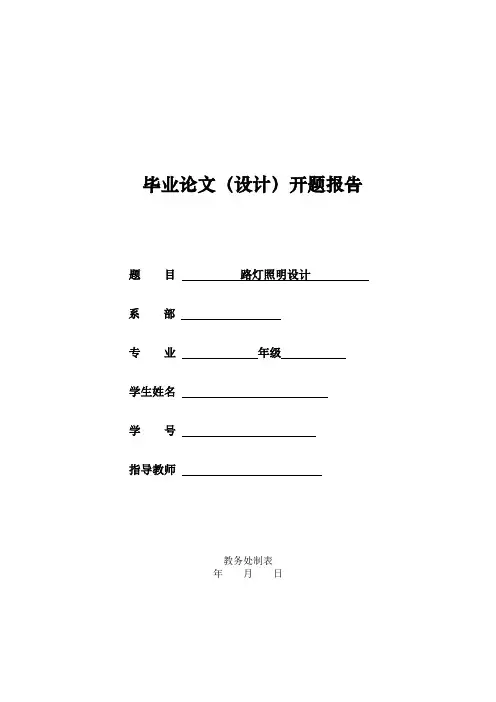 毕业论文（设计）开题报告

题　　目 路灯照明设计

系　　部

专　　业 年级

学生姓名

学　　号

指导教师

教务处制表
年　　月　　日